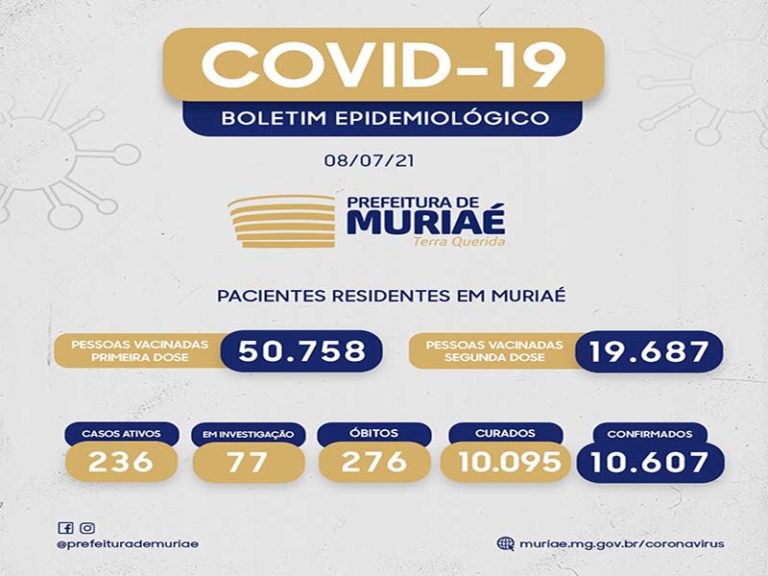 COVID-19
BOLETIM EPIDEMIOLÓGICO

08/07/21

PREFEITURA DE
MURIAÉ
Terra Querida

PACIENTES RESIDENTES EM MURIAÉ

PESSOAS VACINADAS PRIMEIRA DOSE 50.758

PESSOAS VACINADAS SEGUNDA DOSE 19.687

CASOS ATIVOS 236

EM INVESTIGAÇÃO 77

ÓBITOS 276

CURADOS 10.095

CONFIRMADOS 10.607

@prefeiturademuriae

muriae.mg.gov.br/coronavirus